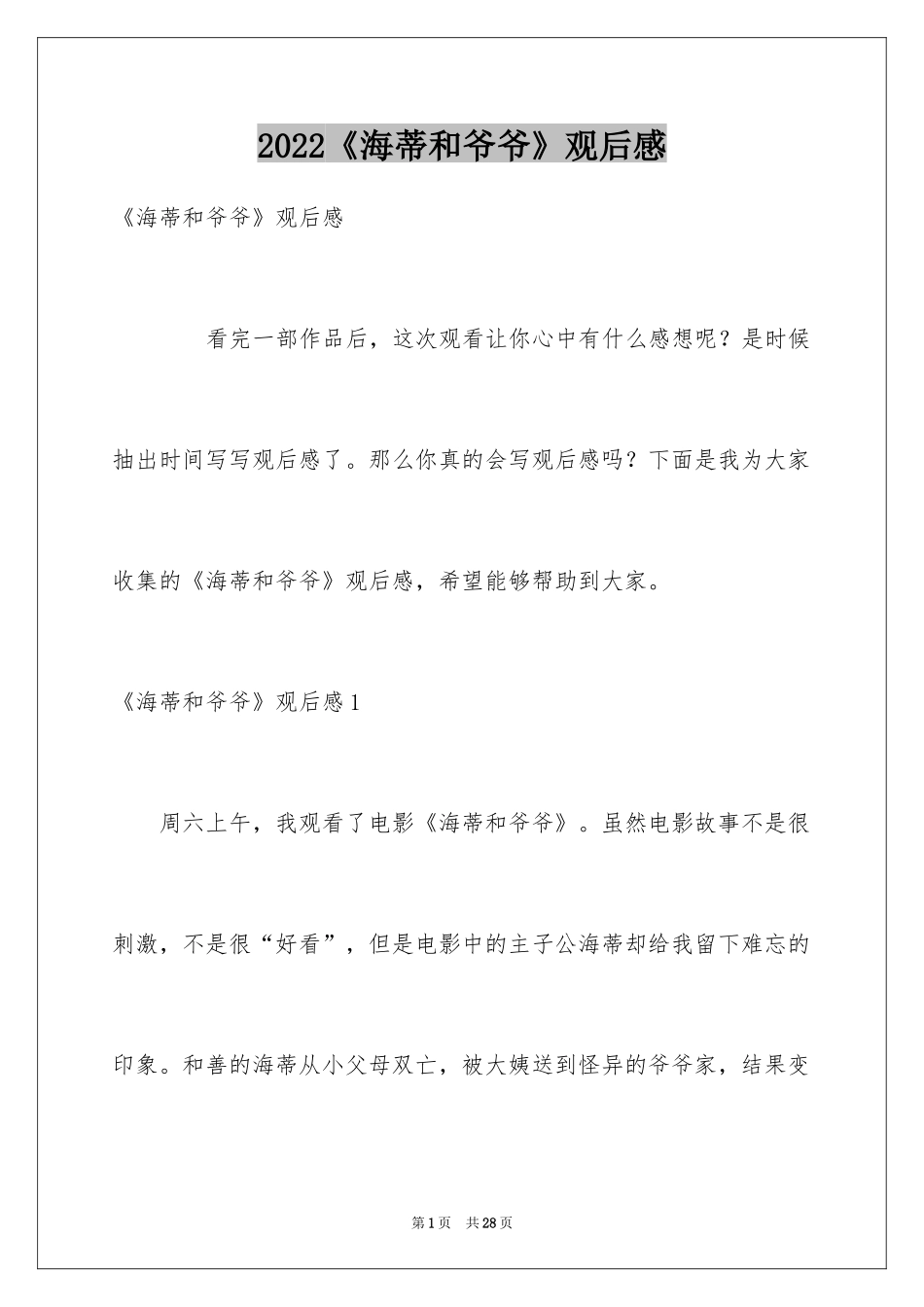 2022《海蒂和爷爷》观后感

《海蒂和爷爷》观后感

看完一部作品后，这次观看让你心中有什么感想呢？是时候抽出时间写写观后感了。那么你真的会写观后感吗？下面是我为大家收集的《海蒂和爷爷》观后感，希望能够帮助到大家。

《海蒂和爷爷》观后感1

周六上午，我观看了电影《海蒂和爷爷》。虽然电影故事不是很刺激，不是很“好看”，但是电影中的主子公海蒂却给我留下难忘的印象。和善的海蒂从小父母双亡，被大姨送到怪异的爷爷家，结果变

第1页 共28页